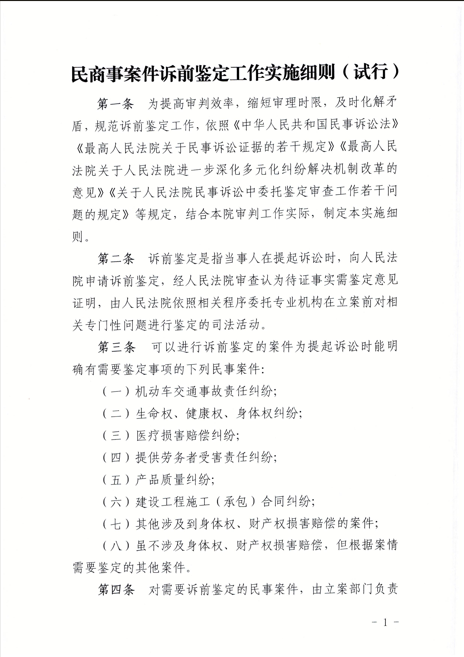 民商事案件诉前鉴定工作实施细则（试行）

第一条　为提高审判效率，缩短审理时限，及时化解矛盾，规范诉前鉴定工作，依照《中华人民共和国民事诉讼法》《最高人民法院关于民事诉讼证据的若干规定》《最高人民法院关于人民法院进一步深化多元化纠纷解决机制改革的意见》《关于人民法院民事诉讼中委托鉴定审查工作若干问题的规定》等规定，结合本院审判工作实际，制定本实施细则。

第二条　诉前鉴定是指当事人在提起诉讼时，向人民法院申请诉前鉴定，经人民法院审查认为待证事实需鉴定意见证明，由人民法院依照相关程序委托专业机构在立案前对相关专门性问题进行鉴定的司法活动。

第三条　可以进行诉前鉴定的案件为提起诉讼时能明确有需要鉴定事项的下列民事案件：

（一）机动车交通事故责任纠纷；

（二）生命权、健康权、身体权纠纷；

（三）医疗损害赔偿纠纷；

（四）提供劳务者受害责任纠纷；

（五）产品质量纠纷；

（六）建设工程施工（承包）合同纠纷；

（七）其他涉及到身体权、财产权损害赔偿的案件；

（八）虽不涉及身体权、财产权损害赔偿，但根据案情需要鉴定的其他案件。

第四条　对需要诉前鉴定的民事案件，由立案部门负责

－ 1 －